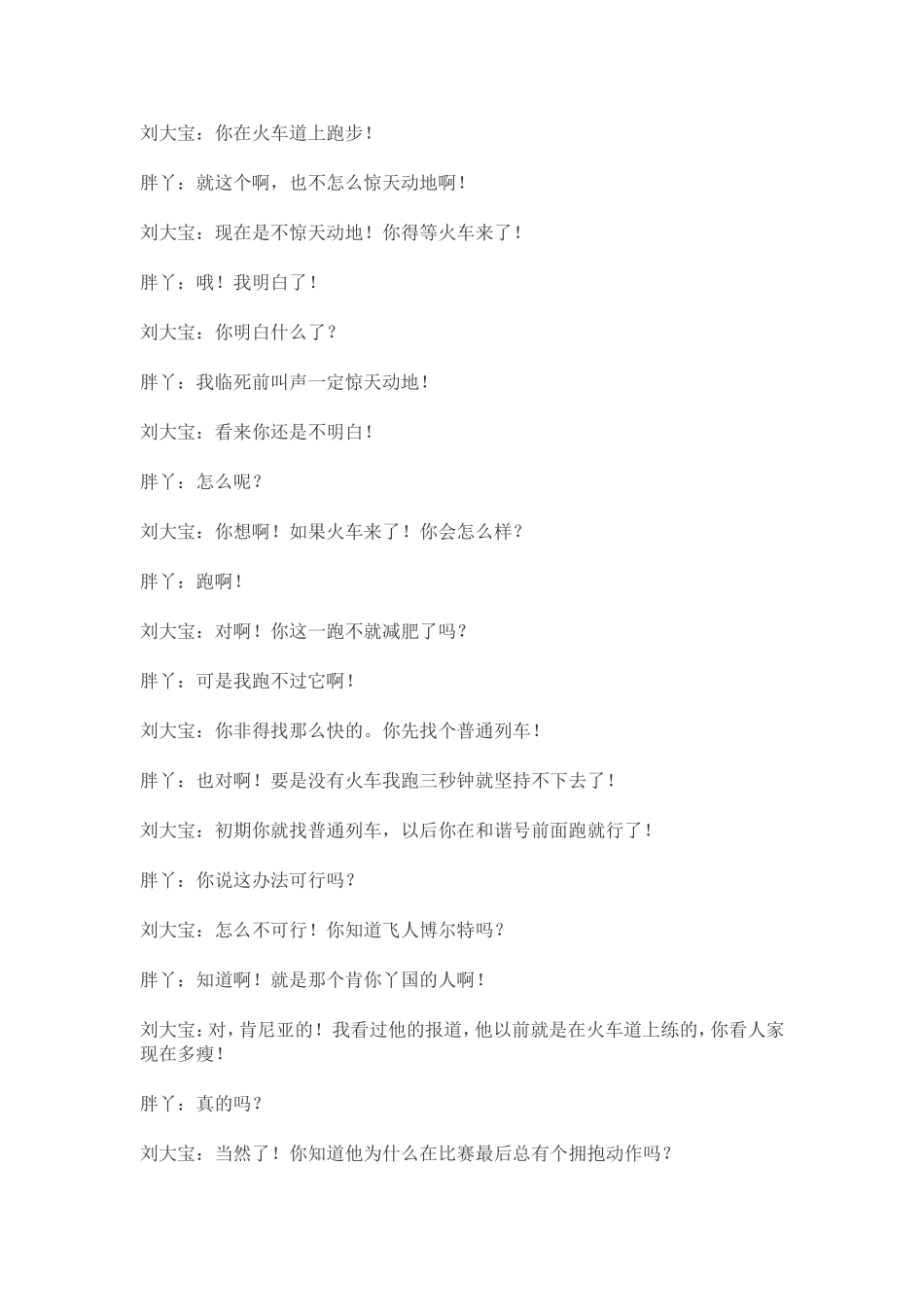 刘大宝：你在火车道上跑步！

胖丫：就这个啊，也不怎么惊天动地啊！

刘大宝：现在是不惊天动地！你得等火车来了！

胖丫：哦！我明白了！

刘大宝：你明白什么了？

胖丫：我临死前叫声一定惊天动地！

刘大宝：看来你还是不明白！

胖丫：怎么呢？

刘大宝：你想啊！如果火车来了！你会怎么样？

胖丫：跑啊！

刘大宝：对啊！你这一跑不就减肥了吗？

胖丫：可是我跑不过它啊！

刘大宝：你非得找那么快的。你先找个普通列车！

胖丫：也对啊！要是没有火车我跑三秒钟就坚持不下去了！

刘大宝：初期你就找普通列车，以后你在和谐号前面跑就行了！

胖丫：你说这办法可行吗？

刘大宝：怎么不可行！你知道飞人博尔特吗？

胖丫：知道啊！就是那个肯你丫国的人啊！

刘大宝：对，肯尼亚的！我看过他的报道，他以前就是在火车道上练的，你看人家现在多瘦！

胖丫：真的吗？

刘大宝：当然了！你知道他为什么在比赛最后总有个拥抱动作吗？